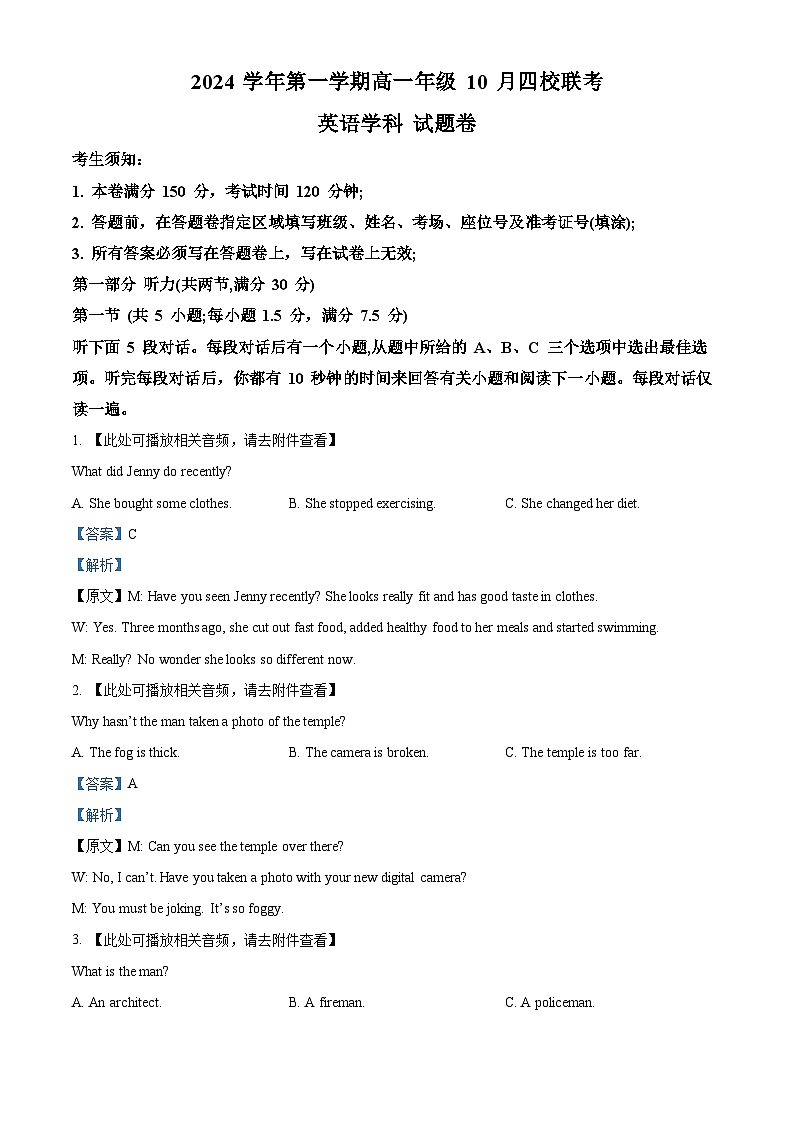 2024 学年第一学期高一年级 10 月四校联考

英语学科 试题卷

考生须知：

1. 本卷满分 150 分，考试时间 120 分钟;

2. 答题前，在答题卷指定区域填写班级、姓名、考场、座位号及准考证号(填涂);

3. 所有答案必须写在答题卷上，写在试卷上无效;

第一部分 听力(共两节,满分 30 分)

第一节 (共 5 小题;每小题 1.5 分，满分 7.5 分)

听下面 5 段对话。每段对话后有一个小题,从题中所给的 A、B、C 三个选项中选出最佳选项。听完每段对话后，你都有 10 秒钟的时间来回答有关小题和阅读下一小题。每段对话仅读一遍。

1. 【此处可播放相关音频，请去附件查看】

What did Jenny do recently?

A. She bought some clothes.　B. She stopped exercising.　C. She changed her diet.

【答案】C

【解析】

【原文】M: Have you seen Jenny recently? She looks really fit and has good taste in clothes.

W: Yes. Three months ago, she cut out fast food, added healthy food to her meals and started swimming.

M: Really? No wonder she looks so different now.

2. 【此处可播放相关音频，请去附件查看】

Why hasn't the man taken a photo of the temple?

A. The fog is thick.　B. The camera is broken.　C. The temple is too far.

【答案】A

【解析】

【原文】M: Can you see the temple over there?

W: No, I can't. Have you taken a photo with your new digital camera?

M: You must be joking. It's so foggy.

3. 【此处可播放相关音频，请去附件查看】

What is the man?

A. An architect.　B. A fireman.　C. A policeman.